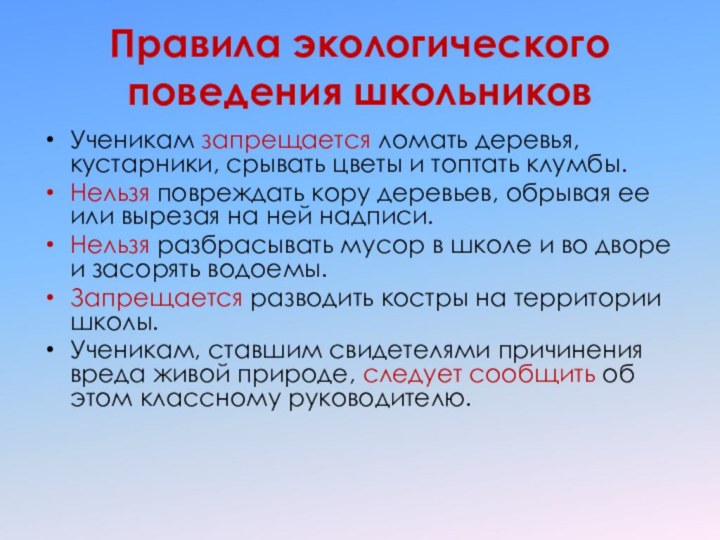 Правила экологического поведения школьников

• Ученикам запрещается ломать деревья, кустарники, срывать цветы и топтать клумбы.
• Нельзя повреждать кору деревьев, обрывая ее или вырезая на ней надписи.
• Нельзя разбрасывать мусор в школе и во дворе и засорять водоемы.
• Запрещается разводить костры на территории школы.
• Ученикам, ставшим свидетелями причинения вреда живой природе, следует сообщить об этом классному руководителю.